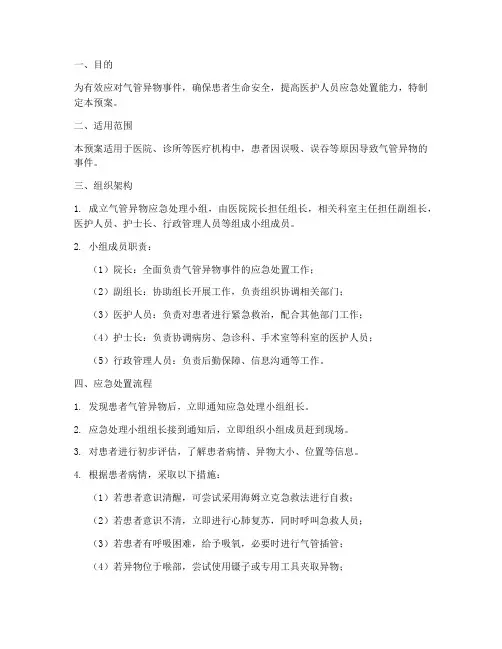 一、目的

为有效应对气管异物事件，确保患者生命安全，提高医护人员应急处置能力，特制定本预案。

二、适用范围

本预案适用于医院、诊所等医疗机构中，患者因误吸、误吞等原因导致气管异物的事件。

三、组织架构

1. 成立气管异物应急处理小组，由医院院长担任组长，相关科室主任担任副组长，医护人员、护士长、行政管理人员等组成小组成员。

2. 小组成员职责：

（1）院长：全面负责气管异物事件的应急处置工作；

（2）副组长：协助组长开展工作，负责组织协调相关部门；

（3）医护人员：负责对患者进行紧急救治，配合其他部门工作；

（4）护士长：负责协调病房、急诊科、手术室等科室的医护人员；

（5）行政管理人员：负责后勤保障、信息沟通等工作。

四、应急处置流程

1. 发现患者气管异物后，立即通知应急处理小组组长。

2. 应急处理小组组长接到通知后，立即组织小组成员赶到现场。

3. 对患者进行初步评估，了解患者病情、异物大小、位置等信息。

4. 根据患者病情，采取以下措施：

（1）若患者意识清醒，可尝试采用海姆立克急救法进行自救；

（2）若患者意识不清，立即进行心肺复苏，同时呼叫急救人员；

（3）若患者有呼吸困难，给予吸氧，必要时进行气管插管；

（4）若异物位于喉部，尝试使用镊子或专用工具夹取异物；